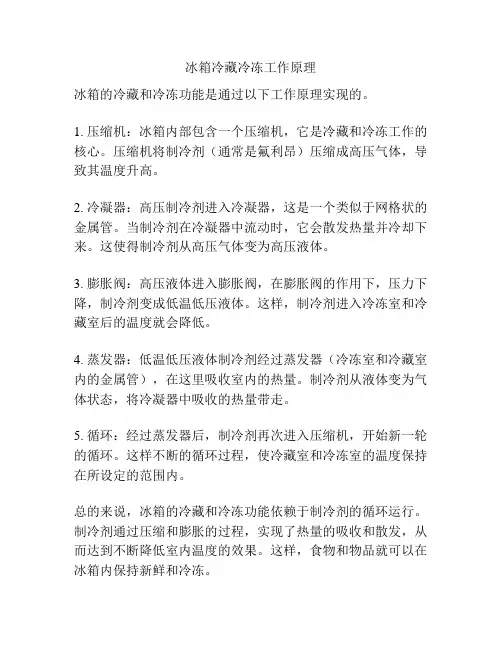 冰箱冷藏冷冻工作原理

冰箱的冷藏和冷冻功能是通过以下工作原理实现的。

1. 压缩机：冰箱内部包含一个压缩机，它是冷藏和冷冻工作的核心。压缩机将制冷剂（通常是氟利昂）压缩成高压气体，导致其温度升高。

2. 冷凝器：高压制冷剂进入冷凝器，这是一个类似于网格状的金属管。当制冷剂在冷凝器中流动时，它会散发热量并冷却下来。这使得制冷剂从高压气体变为高压液体。

3. 膨胀阀：高压液体进入膨胀阀，在膨胀阀的作用下，压力下降，制冷剂变成低温低压液体。这样，制冷剂进入冷冻室和冷藏室后的温度就会降低。

4. 蒸发器：低温低压液体制冷剂经过蒸发器（冷冻室和冷藏室内的金属管），在这里吸收室内的热量。制冷剂从液体变为气体状态，将冷凝器中吸收的热量带走。

5. 循环：经过蒸发器后，制冷剂再次进入压缩机，开始新一轮的循环。这样不断的循环过程，使冷藏室和冷冻室的温度保持在所设定的范围内。

总的来说，冰箱的冷藏和冷冻功能依赖于制冷剂的循环运行。制冷剂通过压缩和膨胀的过程，实现了热量的吸收和散发，从而达到不断降低室内温度的效果。这样，食物和物品就可以在冰箱内保持新鲜和冷冻。